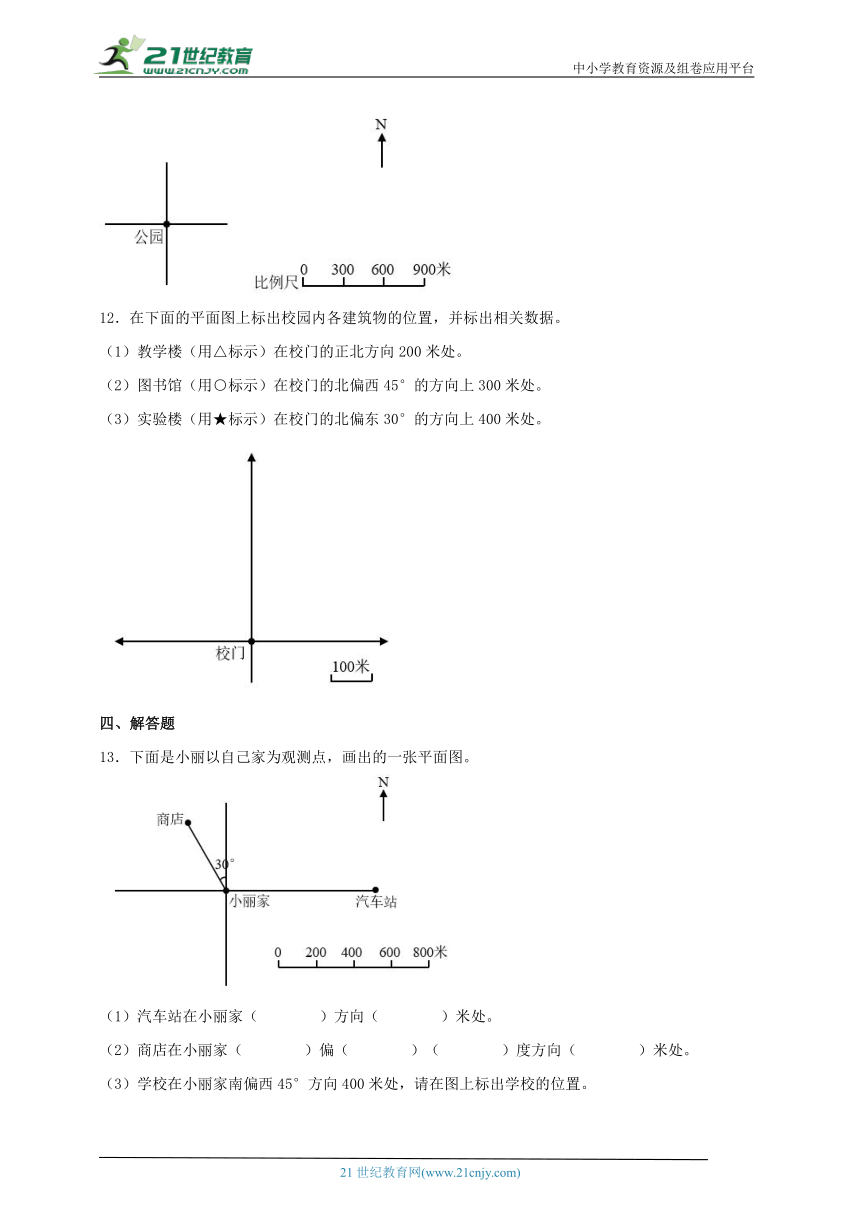 21世纪教育
www.21cnjy.com
中小学教育资源及组卷应用平台

N

公园

比例尺 0 300 600 900米

12．在下面的平面图上标出校园内各建筑物的位置，并标出相关数据。

（1）教学楼（用△标示）在校门的正北方向 200 米处。

（2）图书馆（用○标示）在校门的北偏西 45° 的方向上 300 米处。

（3）实验楼（用★标示）在校门的北偏东 30° 的方向上 400 米处。

校门

100米

四、解答题

13．下面是小丽以自己家为观测点，画出的一张平面图。

N

商店

30°

小丽家

汽车站

0 200 400 600 800米

（1）汽车站在小丽家（　　　）方向（　　　）米处。

（2）商店在小丽家（　　　）偏（　　　）（　　　）度方向（　　　）米处。

（3）学校在小丽家南偏西 45° 方向 400 米处，请在图上标出学校的位置。

21 世纪教育网(www.21cnjy.com)